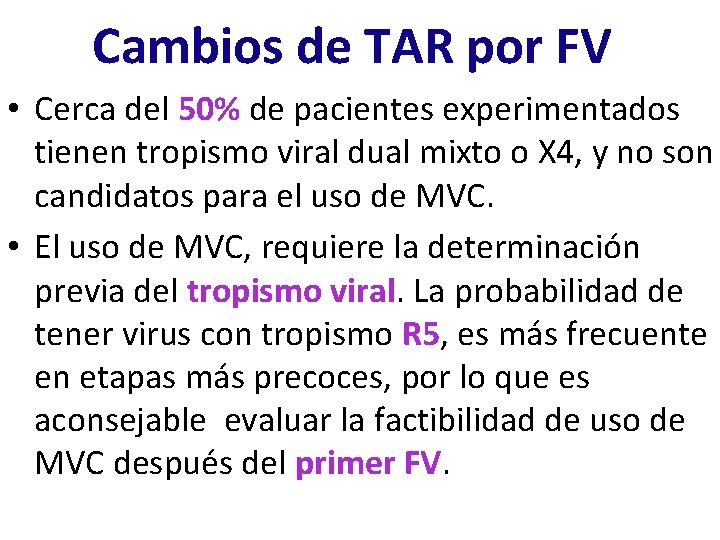 Cambios de TAR por FV

• Cerca del 50% de pacientes experimentados tienen tropismo viral dual mixto o X4, y no son candidatos para el uso de MVC.

• El uso de MVC, requiere la determinación previa del tropismo viral. La probabilidad de tener virus con tropismo R5, es más frecuente en etapas más precoces, por lo que es aconsejable evaluar la factibilidad de uso de MVC después del primer FV.